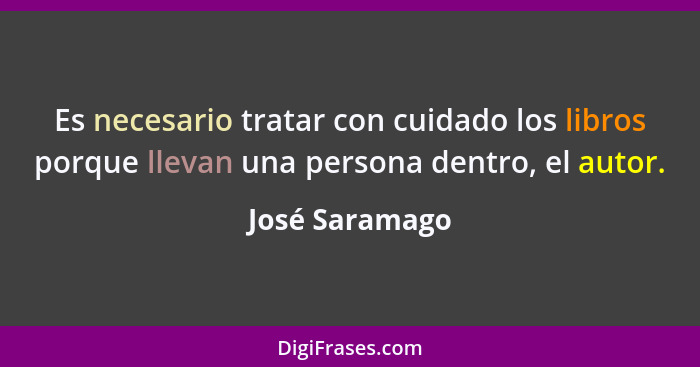 Es necesario tratar con cuidado los libros porque llevan una persona dentro, el autor.

José Saramago

DigiFrases.com